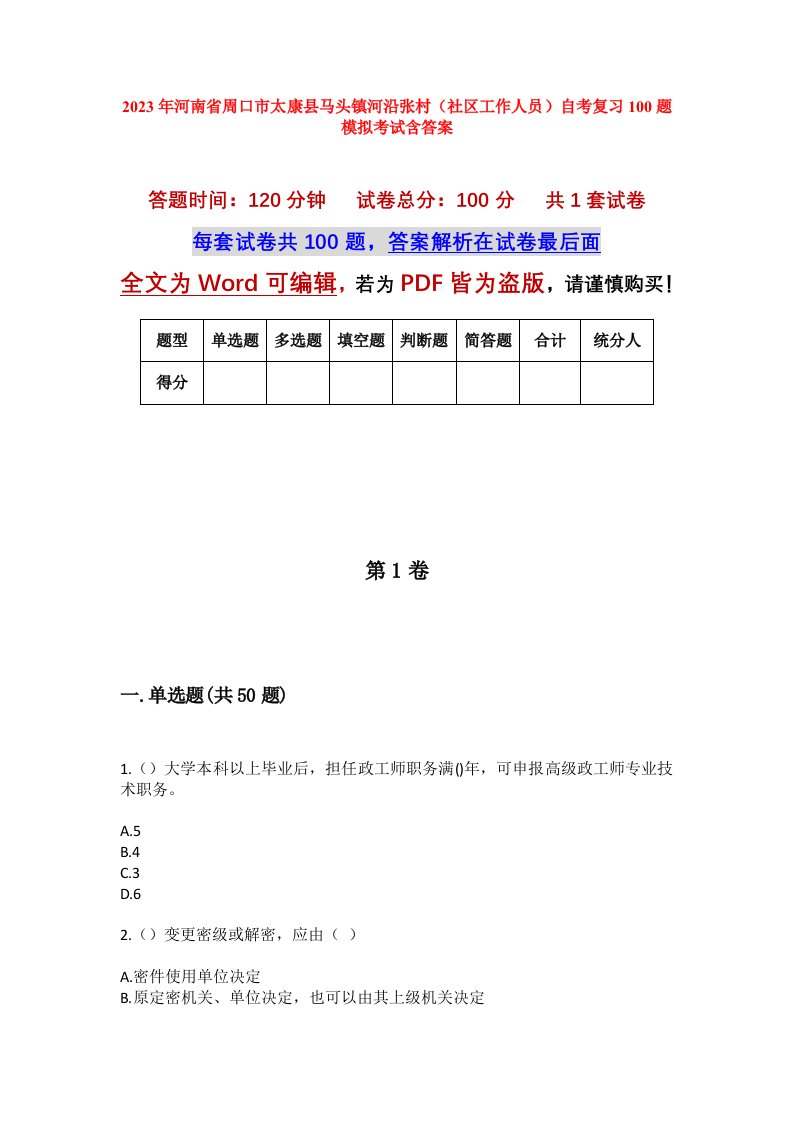 2023年河南省周口市太康县马头镇河沿张村（社区工作人员）自考复习100题模拟考试含答案

答题时间：120分钟　试卷总分：100分　共1套试卷

每套试卷共100题，答案解析在试卷最后面

全文为Word可编辑，若为PDF皆为盗版，请谨慎购买！

| 题型 | 单选题 | 多选题 | 填空题 | 判断题 | 简答题 | 合计 | 统分人 |
|---|---|---|---|---|---|---|---|
| 得分 | | | | | | | |

第1卷

一.单选题(共50题)

1.（）大学本科以上毕业后，担任政工师职务满()年，可申报高级政工师专业技术职务。

A.5
B.4
C.3
D.6

2.（）变更密级或解密，应由（ ）

A.密件使用单位决定
B.原定密机关、单位决定，也可以由其上级机关决定